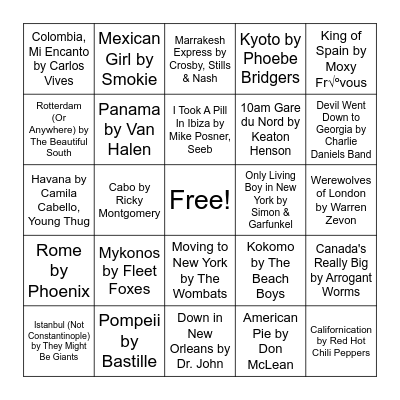 | | | | | |
|---|---|---|---|---|
| Colombia, Mi Encanto by Carlos Vives | Mexican Girl by Smokie | Marrakesh Express by Crosby, Stills & Nash | Kyoto by Phoebe Bridgers | King of Spain by Moxy Fr√°vous |
| Rotterdam (Or Anywhere) by The Beautiful South | Panama by Van Halen | I Took A Pill In Ibiza by Mike Posner, Seeb | 10am Gare du Nord by Keaton Henson | Devil Went Down to Georgia by Charlie Daniels Band |
| Havana by Camila Cabello, Young Thug | Cabo by Ricky Montgomery | Free! | Only Living Boy in New York by Simon & Garfunkel | Werewolves of London by Warren Zevon |
| Rome by Phoenix | Mykonos by Fleet Foxes | Moving to New York by The Wombats | Kokomo by The Beach Boys | Canada's Really Big by Arrogant Worms |
| Istanbul (Not Constantinople) by They Might Be Giants | Pompeii by Bastille | Down in New Orleans by Dr. John | American Pie by Don McLean | Californication by Red Hot Chili Peppers |